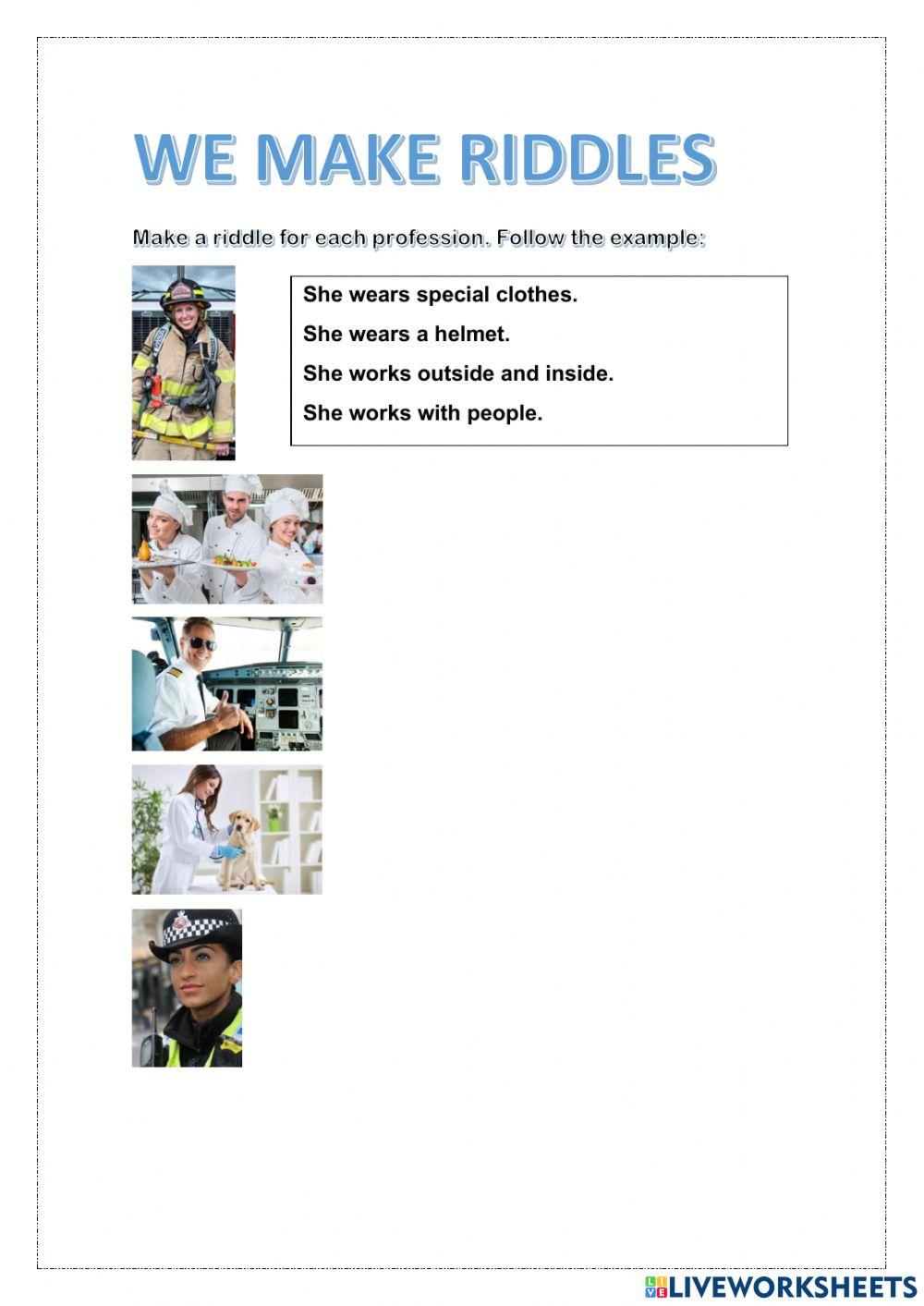 WE MAKE RIDDLES

Make a riddle for each profession. Follow the example:

She wears special clothes.

She wears a helmet.

She works outside and inside.

She works with people.

LIVEWORKSHEETS